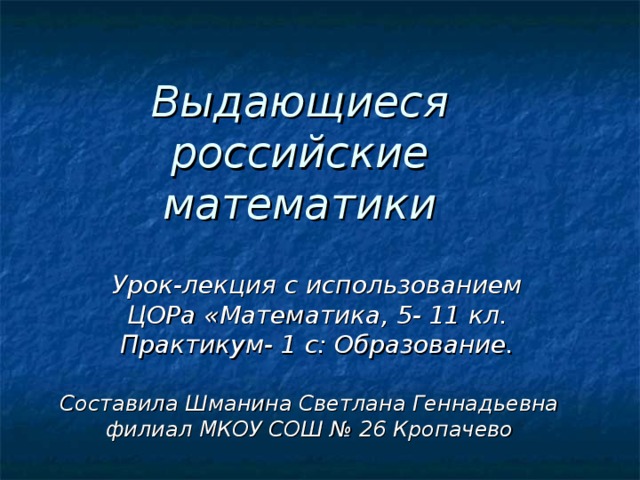 Выдающиеся российские математики

Урок-лекция с использованием ЦОРа «Математика, 5- 11 кл. Практикум- 1 с: Образование.

Составила Шманина Светлана Геннадьевна филиал МКОУ СОШ № 26 Кропачево